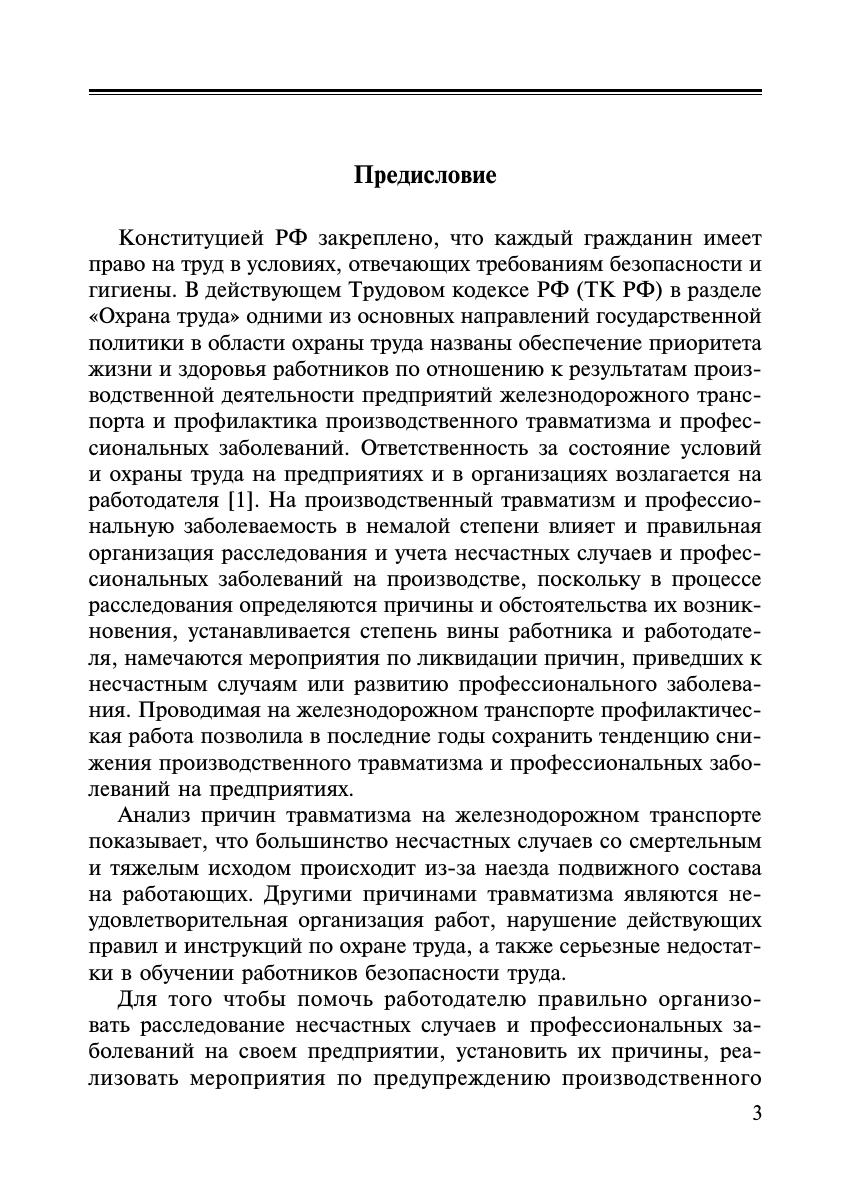 Предисловие

Конституцией РФ закреплено, что каждый гражданин имеет право на труд в условиях, отвечающих требованиям безопасности и гигиены. В действующем Трудовом кодексе РФ (ТК РФ) в разделе «Охрана труда» одними из основных направлений государственной политики в области охраны труда названы обеспечение приоритета жизни и здоровья работников по отношению к результатам производственной деятельности предприятий железнодорожного транспорта и профилактика производственного травматизма и профессиональных заболеваний. Ответственность за состояние условий и охраны труда на предприятиях и в организациях возлагается на работодателя [1]. На производственный травматизм и профессиональную заболеваемость в немалой степени влияет и правильная организация расследования и учета несчастных случаев и профессиональных заболеваний на производстве, поскольку в процессе расследования определяются причины и обстоятельства их возникновения, устанавливается степень вины работника и работодателя, намечаются мероприятия по ликвидации причин, приведших к несчастным случаям или развитию профессионального заболевания. Проводимая на железнодорожном транспорте профилактическая работа позволила в последние годы сохранить тенденцию снижения производственного травматизма и профессиональных заболеваний на предприятиях.

Анализ причин травматизма на железнодорожном транспорте показывает, что большинство несчастных случаев со смертельным и тяжелым исходом происходит из-за наезда подвижного состава на работающих. Другими причинами травматизма являются неудовлетворительная организация работ, нарушение действующих правил и инструкций по охране труда, а также серьезные недостатки в обучении работников безопасности труда.

Для того чтобы помочь работодателю правильно организовать расследование несчастных случаев и профессиональных заболеваний на своем предприятии, установить их причины, реализовать мероприятия по предупреждению производственного

3